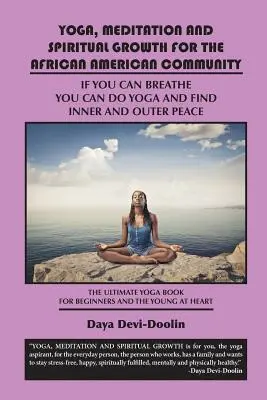 YOGA, MEDITATION AND SPIRITUAL GROWTH FOR THE AFRICAN AMERICAN COMMUNITY

IF YOU CAN BREATHE YOU CAN DO YOGA AND FIND INNER AND OUTER PEACE

THE ULTIMATE YOGA BOOK FOR BEGINNERS AND THE YOUNG AT HEART

Daya Devi-Doolin

"YOGA, MEDITATION AND SPIRITUAL GROWTH is for you, the yoga aspirant, for the everyday person, the person who works, has a family and wants to stay stress-free, happy, spiritually fulfilled, mentally and physically healthy."
-Daya Devi-Doolin